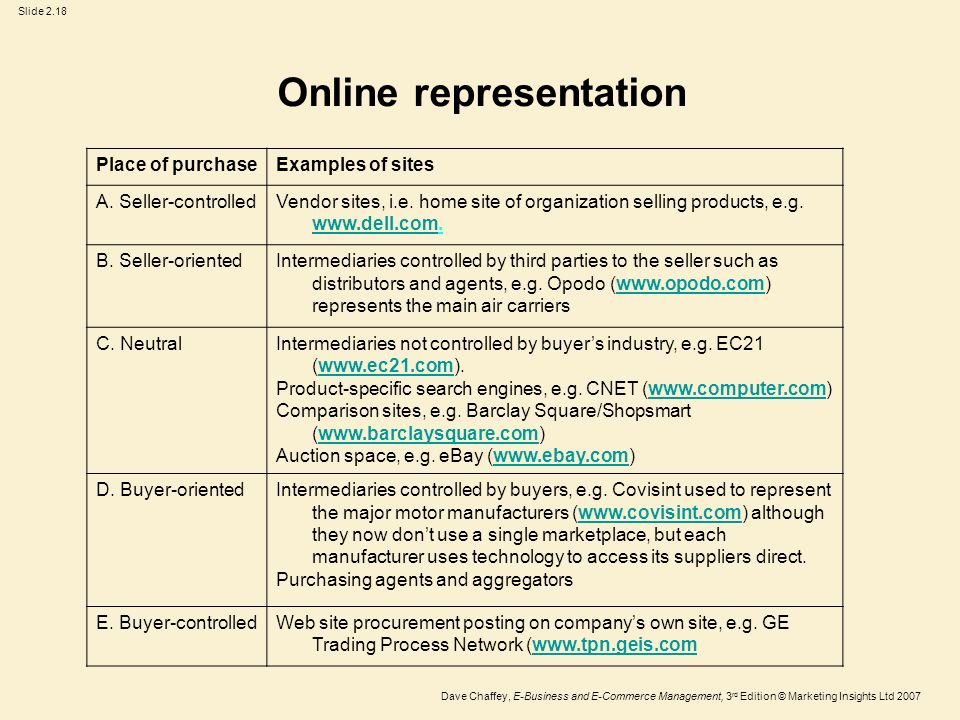 Slide 2.18

Online representation

| Place of purchase | Examples of sites |
|---|---|
| A. Seller-controlled | Vendor sites, i.e. home site of organization selling products, e.g. www.dell.com. |
| B. Seller-oriented | Intermediaries controlled by third parties to the seller such as distributors and agents, e.g. Opodo (www.opodo.com) represents the main air carriers |
| C. Neutral | Intermediaries not controlled by buyer's industry, e.g. EC21 (www.ec21.com). Product-specific search engines, e.g. CNET (www.computer.com) Comparison sites, e.g. Barclay Square/Shopsmart (www.barclaysquare.com) Auction space, e.g. eBay (www.ebay.com) |
| D. Buyer-oriented | Intermediaries controlled by buyers, e.g. Covisint used to represent the major motor manufacturers (www.covisint.com) although they now don't use a single marketplace, but each manufacturer uses technology to access its suppliers direct. Purchasing agents and aggregators |
| E. Buyer-controlled | Web site procurement posting on company's own site, e.g. GE Trading Process Network (www.tpn.geis.com |

Dave Chaffey, E-Business and E-Commerce Management, 3rd Edition © Marketing Insights Ltd 2007